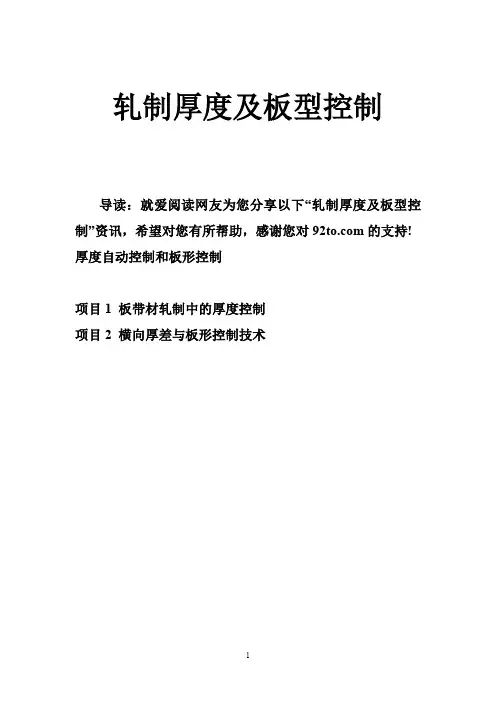 轧制厚度及板型控制

导读：就爱阅读网友为您分享以下“轧制厚度及板型控制”资讯，希望对您有所帮助，感谢您对 92to.com 的支持!
厚度自动控制和板形控制

项目 1 板带材轧制中的厚度控制
项目 2 横向厚差与板形控制技术

1